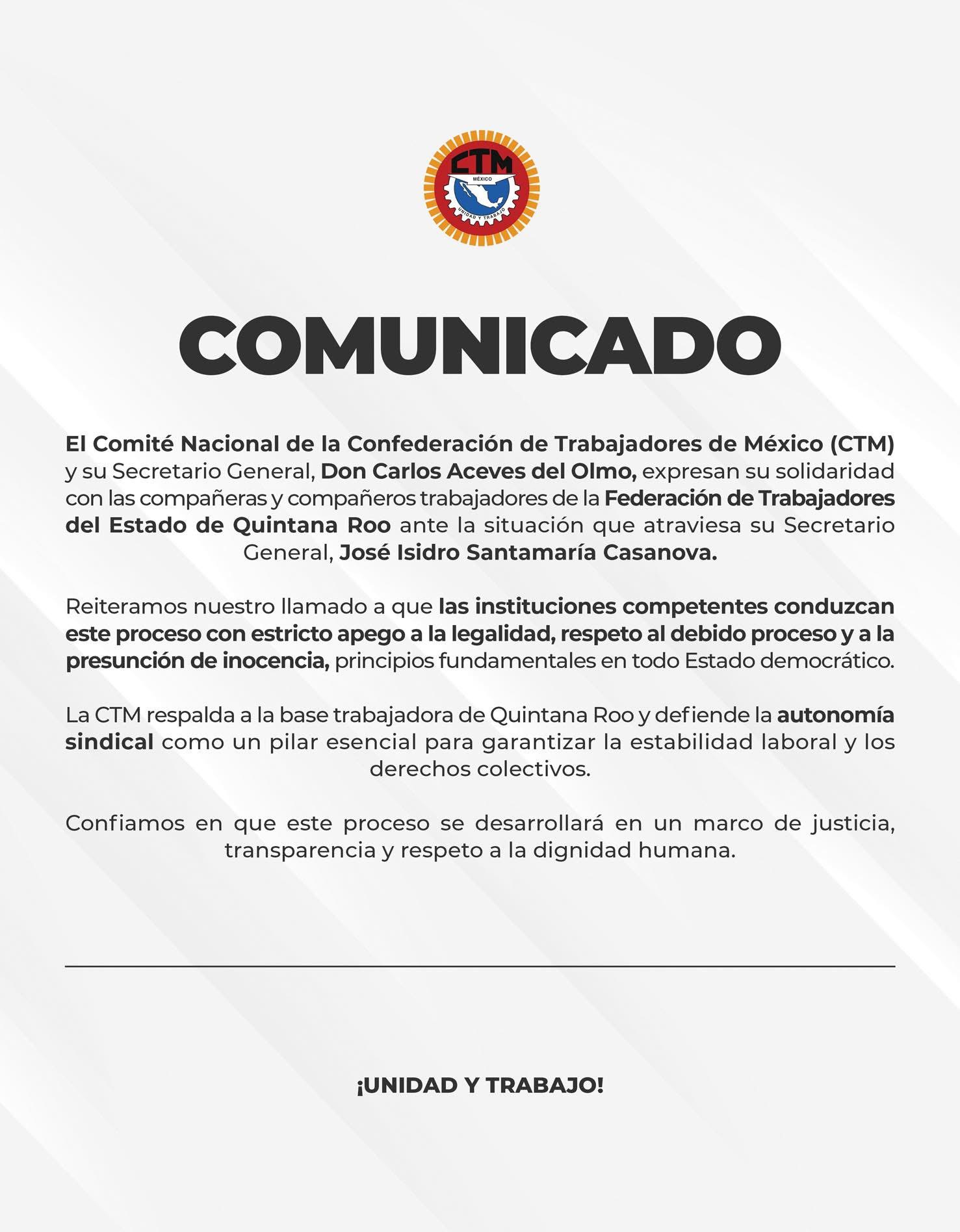 CTM
MÉXICO
UNIDAD Y TRABAJO

COMUNICADO

El Comité Nacional de la Confederación de Trabajadores de México (CTM) y su Secretario General, Don Carlos Aceves del Olmo, expresan su solidaridad con las compañeras y compañeros trabajadores de la Federación de Trabajadores del Estado de Quintana Roo ante la situación que atraviesa su Secretario General, José Isidro Santamaría Casanova.

Reiteramos nuestro llamado a que las instituciones competentes conduzcan este proceso con estricto apego a la legalidad, respeto al debido proceso y a la presunción de inocencia, principios fundamentales en todo Estado democrático.

La CTM respalda a la base trabajadora de Quintana Roo y defiende la autonomía sindical como un pilar esencial para garantizar la estabilidad laboral y los derechos colectivos.

Confiamos en que este proceso se desarrollará en un marco de justicia, transparencia y respeto a la dignidad humana.

¡UNIDAD Y TRABAJO!